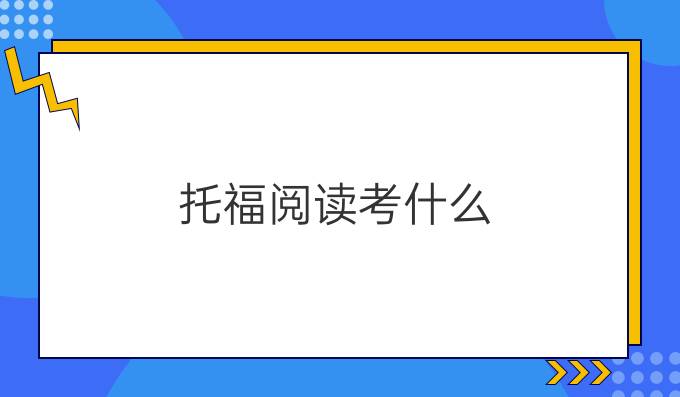 托福阅读考什么